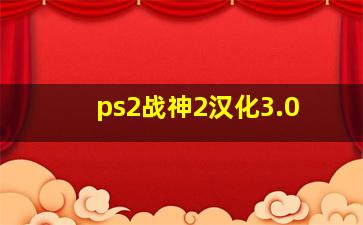 ps2战神2汉化3.0